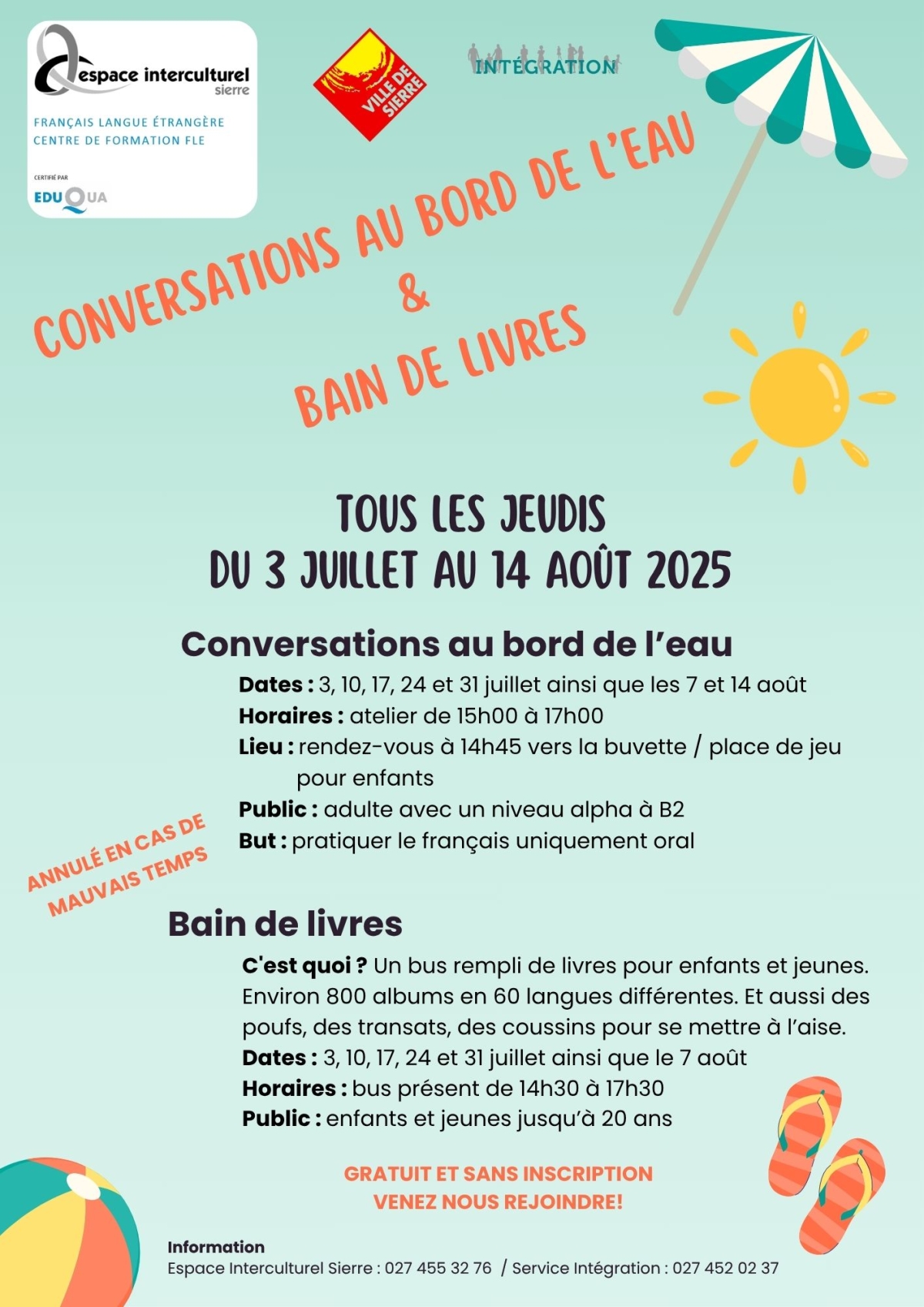 espace interculturel
sierre

FRANÇAIS LANGUE ÉTRANGÈRE
CENTRE DE FORMATION FLE

CERTIFIÉ PAR
EDUQUA

VILLE DE SIERRE

INTÉGRATION

CONVERSATIONS AU BORD DE L'EAU
&
BAIN DE LIVRES

TOUS LES JEUDIS
DU 3 JUILLET AU 14 AOÛT 2025

Conversations au bord de l'eau

**Dates :** 3, 10, 17, 24 et 31 juillet ainsi que les 7 et 14 août
**Horaires :** atelier de 15h00 à 17h00
**Lieu :** rendez-vous à 14h45 vers la buvette / place de jeu pour enfants
**Public :** adulte avec un niveau alpha à B2
**But :** pratiquer le français uniquement oral

ANNULÉ EN CAS DE MAUVAIS TEMPS

Bain de livres

**C'est quoi ?** Un bus rempli de livres pour enfants et jeunes. Environ 800 albums en 60 langues différentes. Et aussi des poufs, des transats, des coussins pour se mettre à l'aise.
**Dates :** 3, 10, 17, 24 et 31 juillet ainsi que le 7 août
**Horaires :** bus présent de 14h30 à 17h30
**Public :** enfants et jeunes jusqu'à 20 ans

GRATUIT ET SANS INSCRIPTION
VENEZ NOUS REJOINDRE!

Information
Espace Interculturel Sierre : 027 455 32 76 / Service Intégration : 027 452 02 37